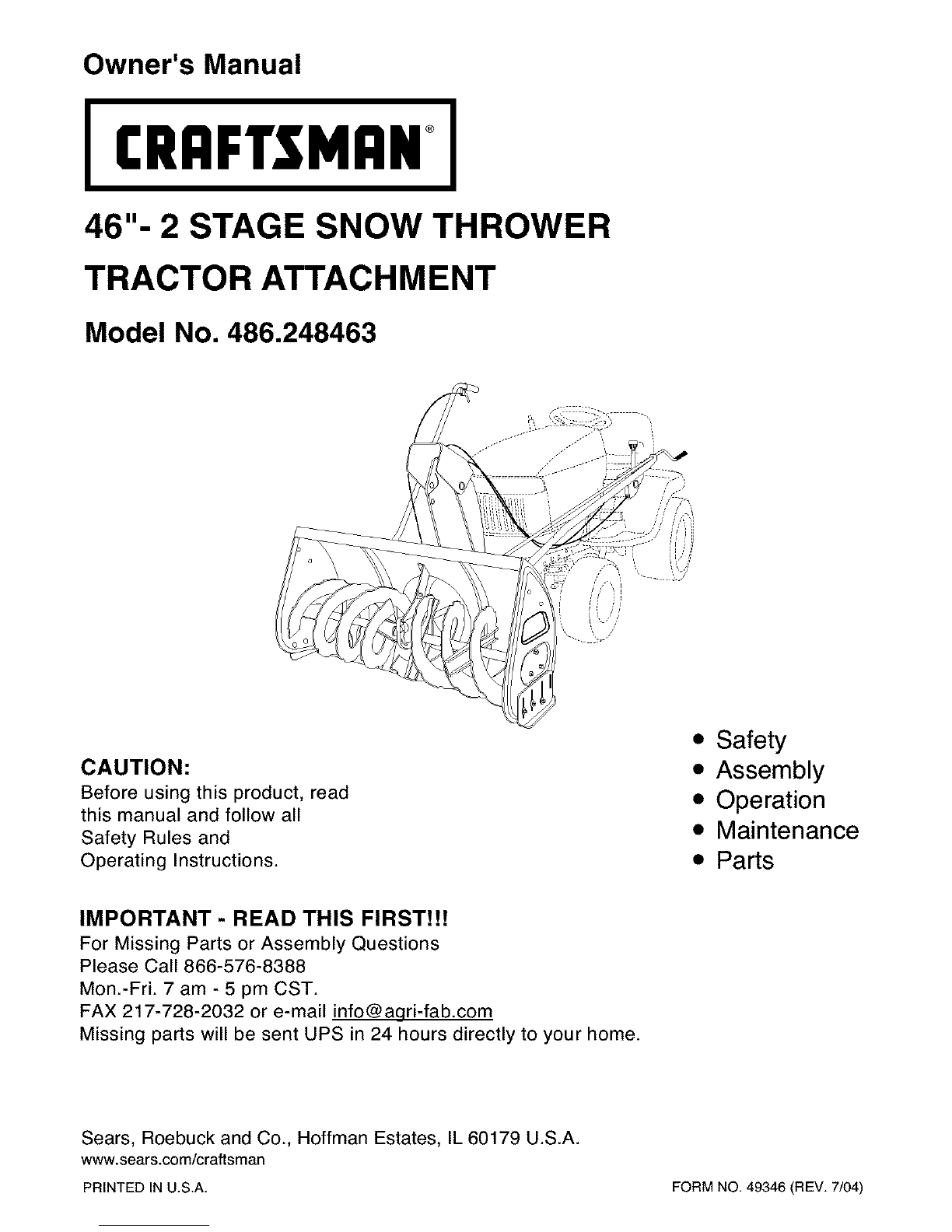 Owner's Manual

CRAFTSMAN®

46"- 2 STAGE SNOW THROWER
TRACTOR ATTACHMENT

Model No. 486.248463

CAUTION:
Before using this product, read this manual and follow all Safety Rules and Operating Instructions.

• Safety
• Assembly
• Operation
• Maintenance
• Parts

IMPORTANT - READ THIS FIRST!!!
For Missing Parts or Assembly Questions
Please Call 866-576-8388
Mon.-Fri. 7 am - 5 pm CST.
FAX 217-728-2032 or e-mail info@agri-fab.com
Missing parts will be sent UPS in 24 hours directly to your home.

Sears, Roebuck and Co., Hoffman Estates, IL 60179 U.S.A.
www.sears.com/craftsman

PRINTED IN U.S.A.

FORM NO. 49346 (REV. 7/04)